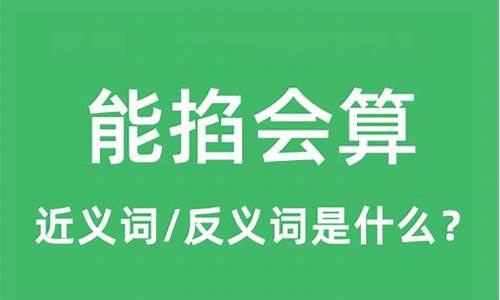 能掐会算

近义词/反义词是什么？